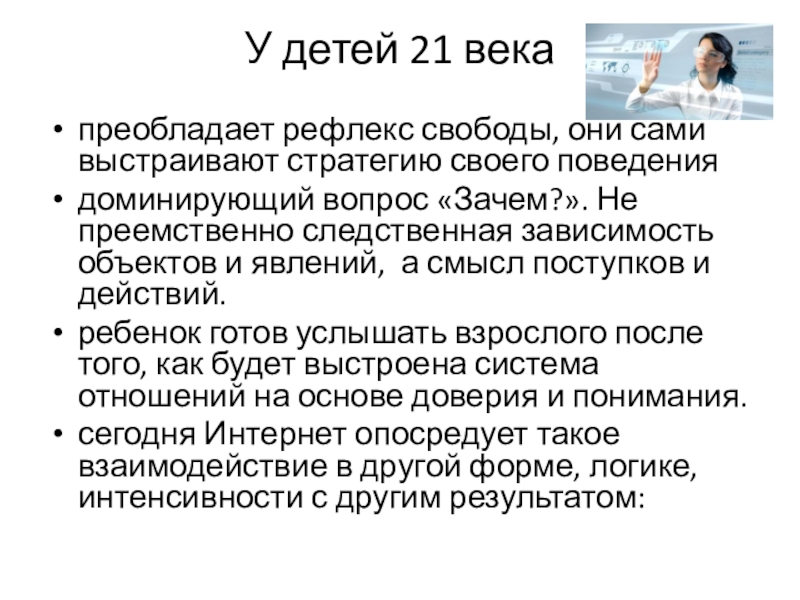 У детей 21 века

• преобладает рефлекс свободы, они сами выстраивают стратегию своего поведения
• доминирующий вопрос «Зачем?». Не преемственно следственная зависимость объектов и явлений, а смысл поступков и действий.
• ребенок готов услышать взрослого после того, как будет выстроена система отношений на основе доверия и понимания.
• сегодня Интернет опосредует такое взаимодействие в другой форме, логике, интенсивности с другим результатом: